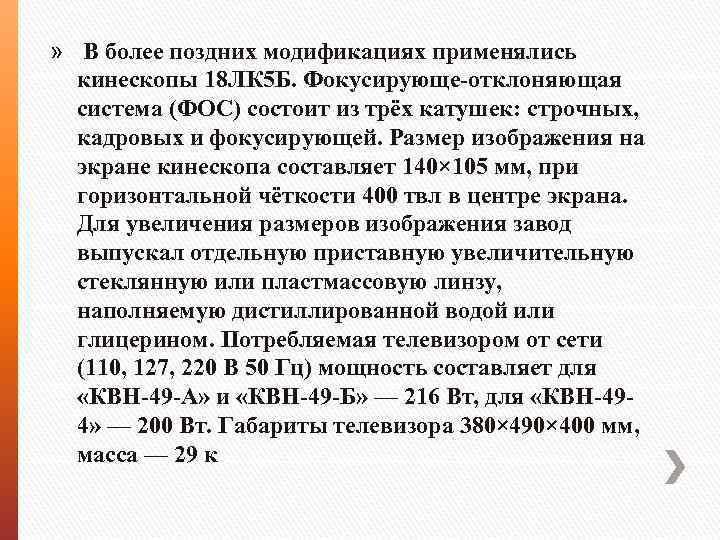 » В более поздних модификациях применялись кинескопы 18ЛК5Б. Фокусирующе-отклоняющая система (ФОС) состоит из трёх катушек: строчных, кадровых и фокусирующей. Размер изображения на экране кинескопа составляет 140×105 мм, при горизонтальной чёткости 400 твл в центре экрана. Для увеличения размеров изображения завод выпускал отдельную приставную увеличительную стеклянную или пластмассовую линзу, наполняемую дистиллированной водой или глицерином. Потребляемая телевизором от сети (110, 127, 220 В 50 Гц) мощность составляет для «КВН-49-А» и «КВН-49-Б» — 216 Вт, для «КВН-49-4» — 200 Вт. Габариты телевизора 380×490×400 мм, масса — 29 к